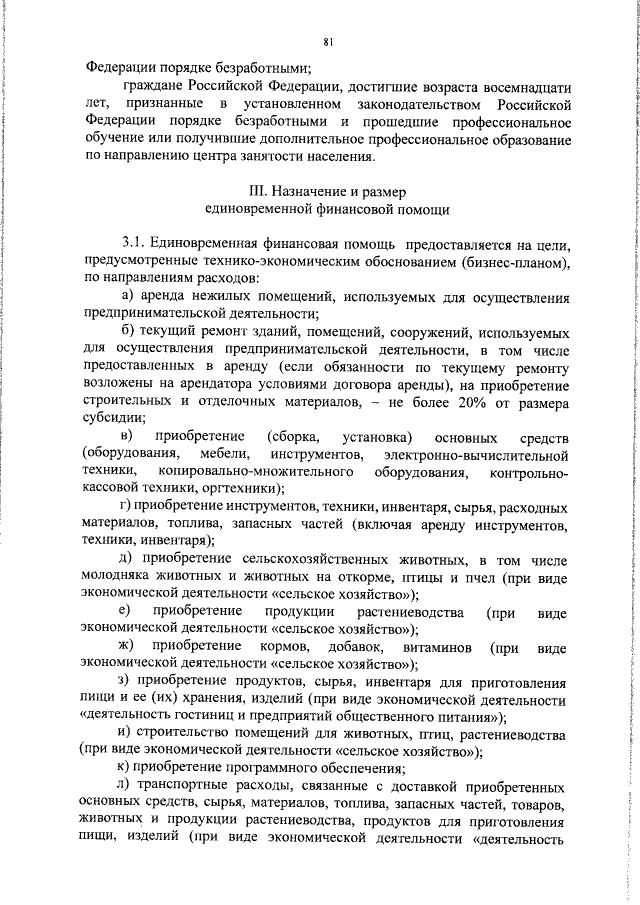 81

Федерации порядке безработными;

граждане Российской Федерации, достигшие возраста восемнадцати лет, признанные в установленном законодательством Российской Федерации порядке безработными и прошедшие профессиональное обучение или получившие дополнительное профессиональное образование по направлению центра занятости населения.

III. Назначение и размер
единовременной финансовой помощи

3.1. Единовременная финансовая помощь предоставляется на цели, предусмотренные технико-экономическим обоснованием (бизнес-планом), по направлениям расходов:

а) аренда нежилых помещений, используемых для осуществления предпринимательской деятельности;

б) текущий ремонт зданий, помещений, сооружений, используемых для осуществления предпринимательской деятельности, в том числе предоставленных в аренду (если обязанности по текущему ремонту возложены на арендатора условиями договора аренды), на приобретение строительных и отделочных материалов, – не более 20% от размера субсидии;

в) приобретение (сборка, установка) основных средств (оборудования, мебели, инструментов, электронно-вычислительной техники, копировально-множительного оборудования, контрольно-кассовой техники, оргтехники);

г) приобретение инструментов, техники, инвентаря, сырья, расходных материалов, топлива, запасных частей (включая аренду инструментов, техники, инвентаря);

д) приобретение сельскохозяйственных животных, в том числе молодняка животных и животных на откорме, птицы и пчел (при виде экономической деятельности «сельское хозяйство»);

е) приобретение продукции растениеводства (при виде экономической деятельности «сельское хозяйство»);

ж) приобретение кормов, добавок, витаминов (при виде экономической деятельности «сельское хозяйство»);

з) приобретение продуктов, сырья, инвентаря для приготовления пищи и ее (их) хранения, изделий (при виде экономической деятельности «деятельность гостиниц и предприятий общественного питания»);

и) строительство помещений для животных, птиц, растениеводства (при виде экономической деятельности «сельское хозяйство»);

к) приобретение программного обеспечения;

л) транспортные расходы, связанные с доставкой приобретенных основных средств, сырья, материалов, топлива, запасных частей, товаров, животных и продукции растениеводства, продуктов для приготовления пищи, изделий (при виде экономической деятельности «деятельность